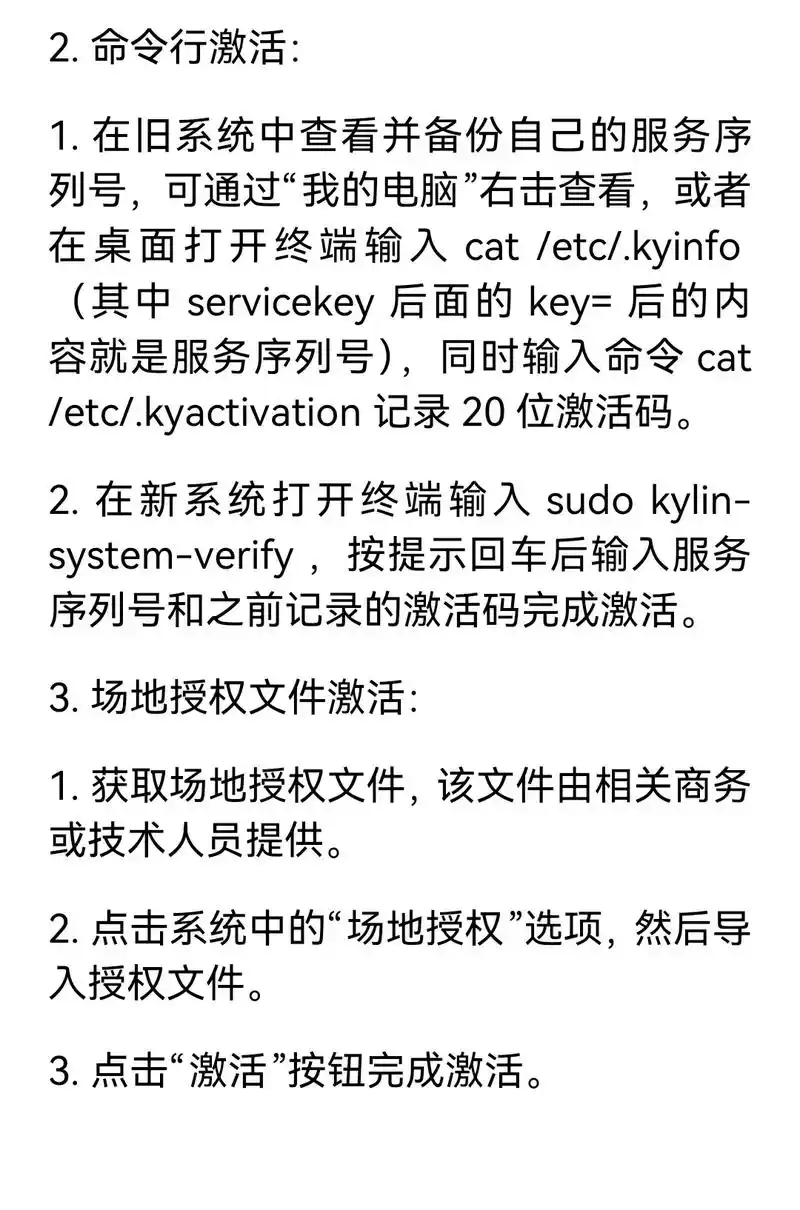 2. 命令行激活:

1. 在旧系统中查看并备份自己的服务序列号，可通过“我的电脑”右击查看，或者在桌面打开终端输入 cat /etc/.kyinfo（其中 servicekey 后面的 key= 后的内容就是服务序列号），同时输入命令 cat /etc/.kyactivation 记录 20 位激活码。

2. 在新系统打开终端输入 sudo kylin-system-verify ，按提示回车后输入服务序列号和之前记录的激活码完成激活。

3. 场地授权文件激活:

1. 获取场地授权文件，该文件由相关商务或技术人员提供。

2. 点击系统中的“场地授权”选项，然后导入授权文件。

3. 点击“激活”按钮完成激活。